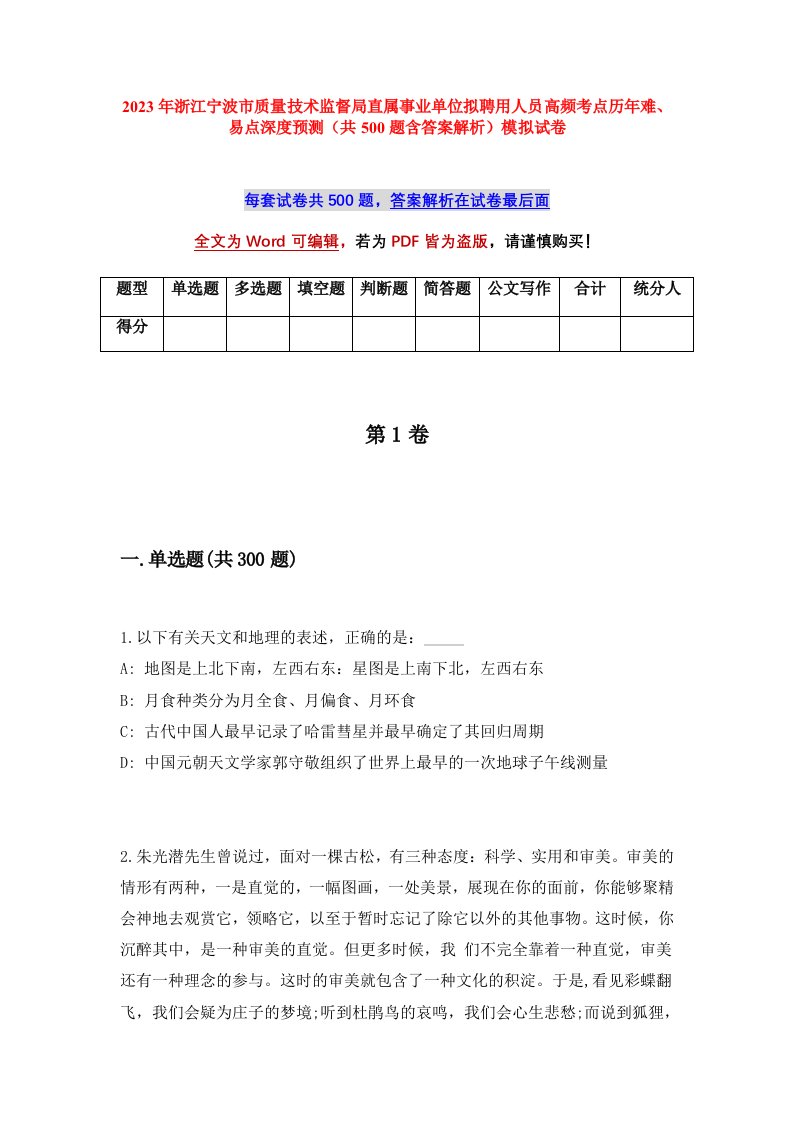 2023年浙江宁波市质量技术监督局直属事业单位拟聘用人员高频考点历年难、易点深度预测（共500题含答案解析）模拟试卷

每套试卷共500题，答案解析在试卷最后面

全文为Word可编辑，若为PDF皆为盗版，请谨慎购买！

| 题型 | 单选题 | 多选题 | 填空题 | 判断题 | 简答题 | 公文写作 | 合计 | 统分人 |
|---|---|---|---|---|---|---|---|---|
| 得分 | | | | | | | | |

第1卷

一.单选题(共300题)

1.以下有关天文和地理的表述，正确的是：_____
A: 地图是上北下南，左西右东：星图是上南下北，左西右东
B: 月食种类分为月全食、月偏食、月环食
C: 古代中国人最早记录了哈雷彗星并最早确定了其回归周期
D: 中国元朝天文学家郭守敬组织了世界上最早的一次地球子午线测量

2.朱光潜先生曾说过，面对一棵古松，有三种态度：科学、实用和审美。审美的情形有两种，一是直觉的，一幅图画，一处美景，展现在你的面前，你能够聚精会神地去观赏它，领略它，以至于暂时忘记了除它以外的其他事物。这时候，你沉醉其中，是一种审美的直觉。但更多时候，我 们不完全靠着一种直觉，审美还有一种理念的参与。这时的审美就包含了一种文化的积淀。于是,看见彩蝶翻飞，我们会疑为庄子的梦境;听到杜鹃鸟的哀鸣，我们会心生悲愁;而说到狐狸，